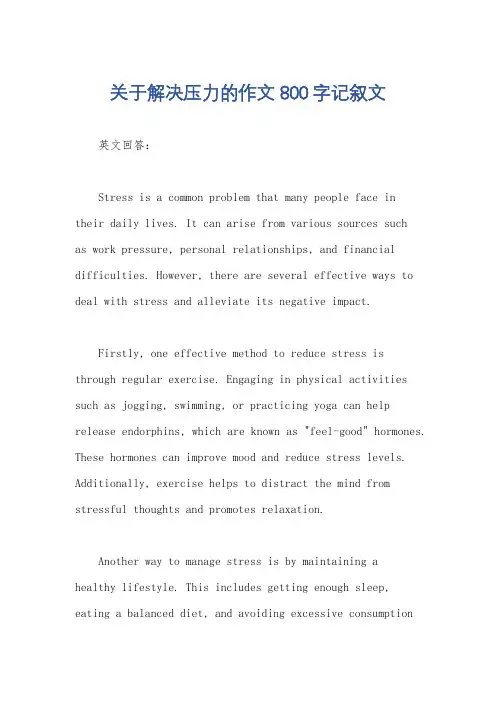 关于解决压力的作文 800 字记叙文

英文回答：

Stress is a common problem that many people face in their daily lives. It can arise from various sources such as work pressure, personal relationships, and financial difficulties. However, there are several effective ways to deal with stress and alleviate its negative impact.

Firstly, one effective method to reduce stress is through regular exercise. Engaging in physical activities such as jogging, swimming, or practicing yoga can help release endorphins, which are known as "feel-good" hormones. These hormones can improve mood and reduce stress levels. Additionally, exercise helps to distract the mind from stressful thoughts and promotes relaxation.

Another way to manage stress is by maintaining a healthy lifestyle. This includes getting enough sleep, eating a balanced diet, and avoiding excessive consumption